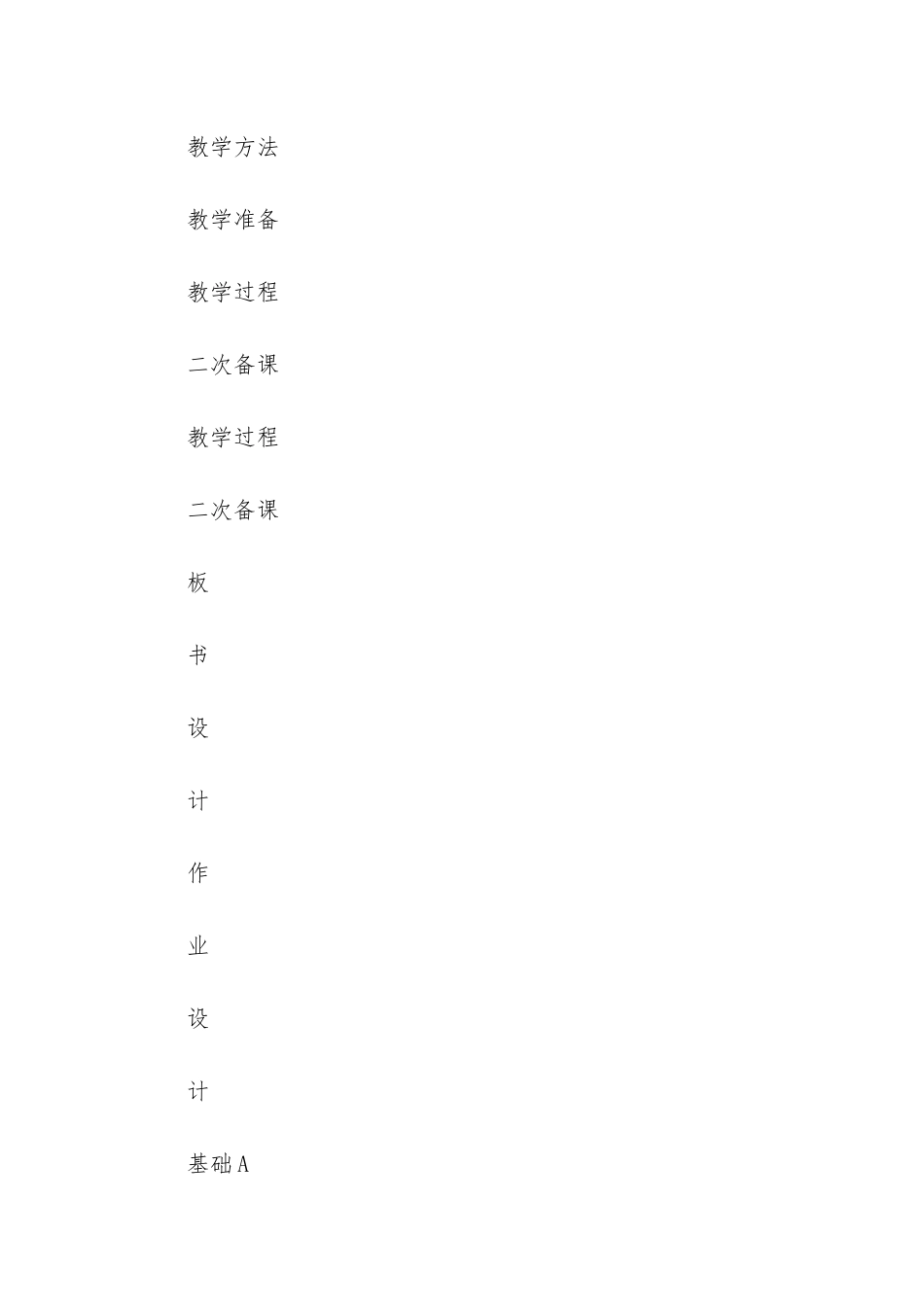 教学方法

教学准备

教学过程

二次备课

教学过程

二次备课

板

书

设

计

作

业

设

计

基础A